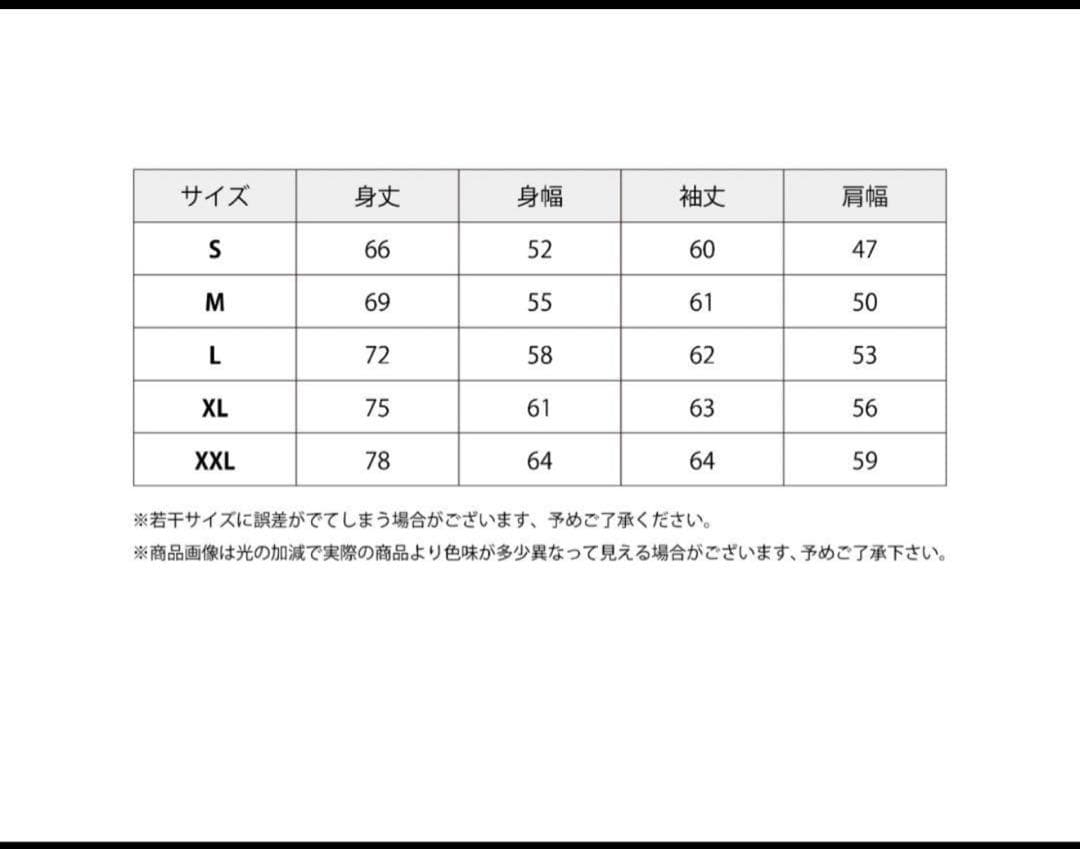 | サイズ | 身丈 | 身幅 | 袖丈 | 肩幅 |
|---|---|---|---|---|
| S | 66 | 52 | 60 | 47 |
| M | 69 | 55 | 61 | 50 |
| L | 72 | 58 | 62 | 53 |
| XL | 75 | 61 | 63 | 56 |
| XXL | 78 | 64 | 64 | 59 |

※若干サイズに誤差がでてしまう場合がございます、予めご了承ください。

※商品画像は光の加減で実際の商品より色味が多少異なって見える場合がございます、予めご了承下さい。